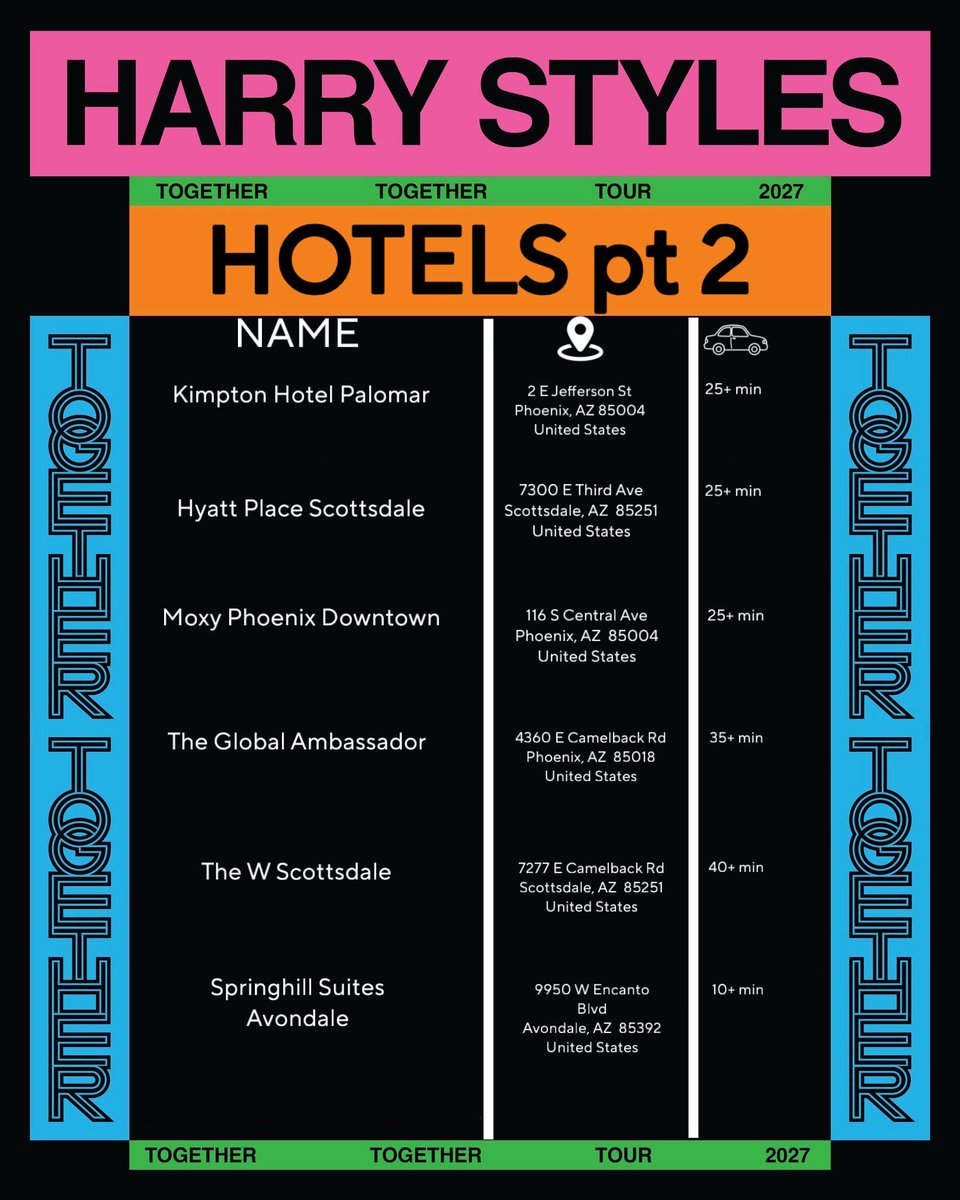 HARRY STYLES

TOGETHER TOGETHER TOUR 2027

HOTELS pt 2

TOGETHER TOGETHER

| NAME | | |
|---|---|---|
| Kimpton Hotel Palomar | 2 E Jefferson St Phoenix, AZ 85004 United States | 25+ min |
| Hyatt Place Scottsdale | 7300 E Third Ave Scottsdale, AZ 85251 United States | 25+ min |
| Moxy Phoenix Downtown | 116 S Central Ave Phoenix, AZ 85004 United States | 25+ min |
| The Global Ambassador | 4360 E Camelback Rd Phoenix, AZ 85018 United States | 35+ min |
| The W Scottsdale | 7277 E Camelback Rd Scottsdale, AZ 85251 United States | 40+ min |
| Springhill Suites Avondale | 9950 W Encanto Blvd Avondale, AZ 85392 United States | 10+ min |

TOGETHER TOGETHER

TOGETHER TOGETHER TOUR 2027